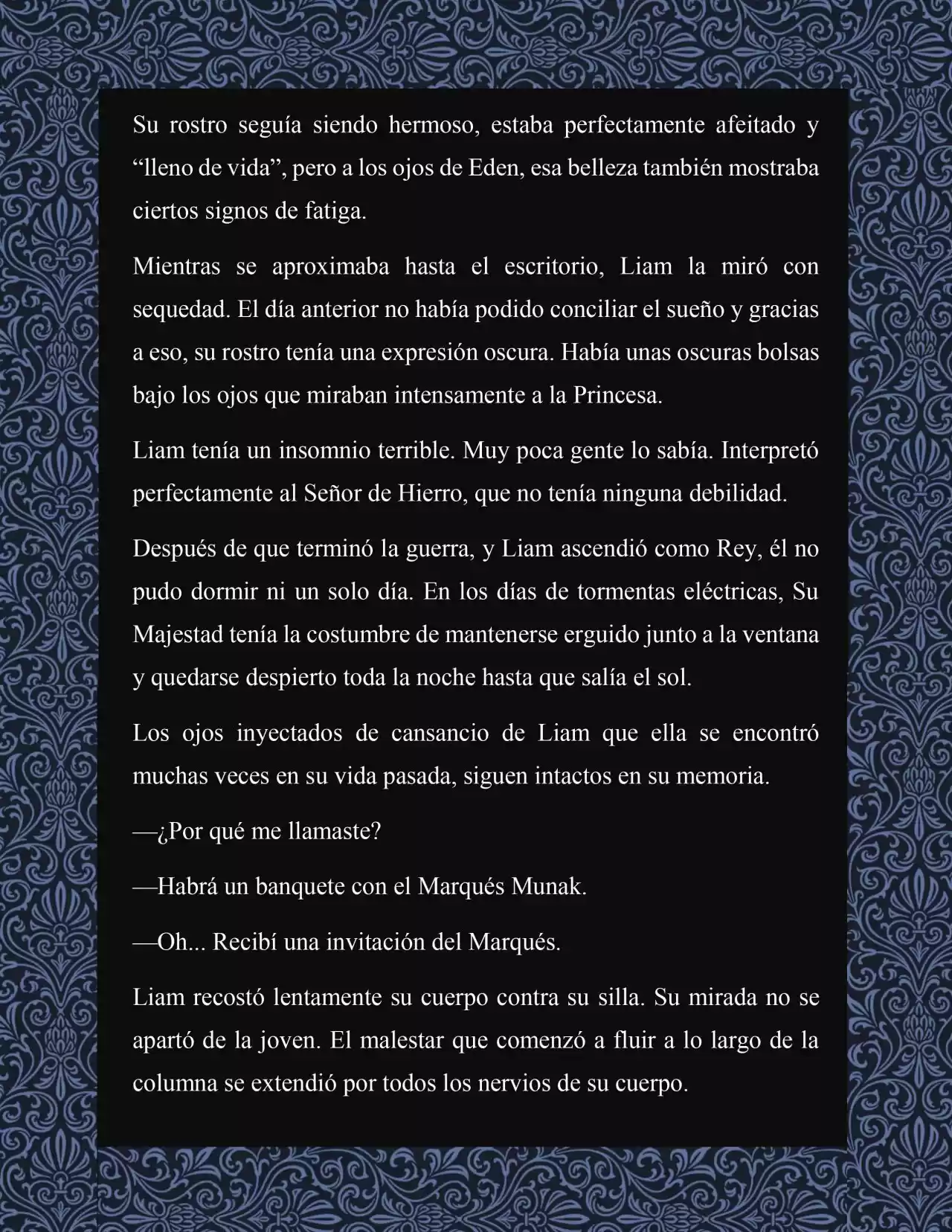 Su rostro seguía siendo hermoso, estaba perfectamente afeitado y “lleno de vida”, pero a los ojos de Eden, esa belleza también mostraba ciertos signos de fatiga.

Mientras se aproximaba hasta el escritorio, Liam la miró con sequedad. El día anterior no había podido conciliar el sueño y gracias a eso, su rostro tenía una expresión oscura. Había unas oscuras bolsas bajo los ojos que miraban intensamente a la Princesa.

Liam tenía un insomnio terrible. Muy poca gente lo sabía. Interpretó perfectamente al Señor de Hierro, que no tenía ninguna debilidad.

Después de que terminó la guerra, y Liam ascendió como Rey, él no pudo dormir ni un solo día. En los días de tormentas eléctricas, Su Majestad tenía la costumbre de mantenerse erguido junto a la ventana y quedarse despierto toda la noche hasta que salía el sol.

Los ojos inyectados de cansancio de Liam que ella se encontró muchas veces en su vida pasada, siguen intactos en su memoria.

—¿Por qué me llamaste?

—Habrá un banquete con el Marqués Munak.

—Oh... Recibí una invitación del Marqués.

Liam recostó lentamente su cuerpo contra su silla. Su mirada no se apartó de la joven. El malestar que comenzó a fluir a lo largo de la columna se extendió por todos los nervios de su cuerpo.